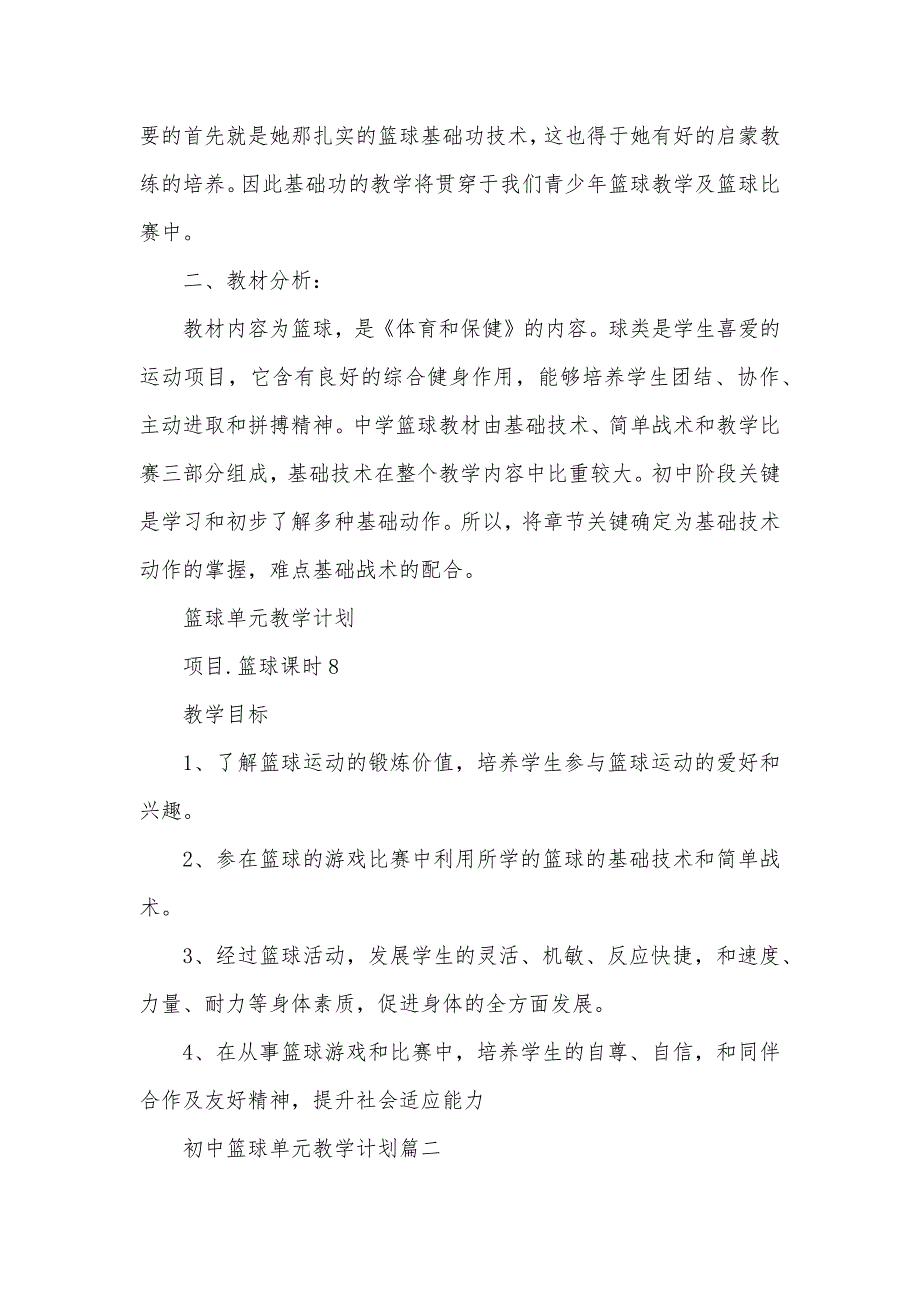 要的首先就是她那扎实的篮球基础功技术，这也得于她有好的启蒙教练的培养。因此基础功的教学将贯穿于我们青少年篮球教学及篮球比赛中。

二、教材分析：

教材内容为篮球，是《体育和保健》的内容。球类是学生喜爱的运动项目，它含有良好的综合健身作用，能够培养学生团结、协作、主动进取和拼搏精神。中学篮球教材由基础技术、简单战术和教学比赛三部分组成，基础技术在整个教学内容中比重较大。初中阶段关键是学习和初步了解多种基础动作。所以，将章节关键确定为基础技术动作的掌握，难点基础战术的配合。

篮球单元教学计划

项目.篮球课时8

教学目标

1、了解篮球运动的锻炼价值，培养学生参与篮球运动的爱好和兴趣。

2、参在篮球的游戏比赛中利用所学的篮球的基础技术和简单战术。

3、经过篮球活动，发展学生的灵活、机敏、反应快捷，和速度、力量、耐力等身体素质，促进身体的全方面发展。

4、在从事篮球游戏和比赛中，培养学生的自尊、自信，和同伴合作及友好精神，提升社会适应能力

初中篮球单元教学计划篇二